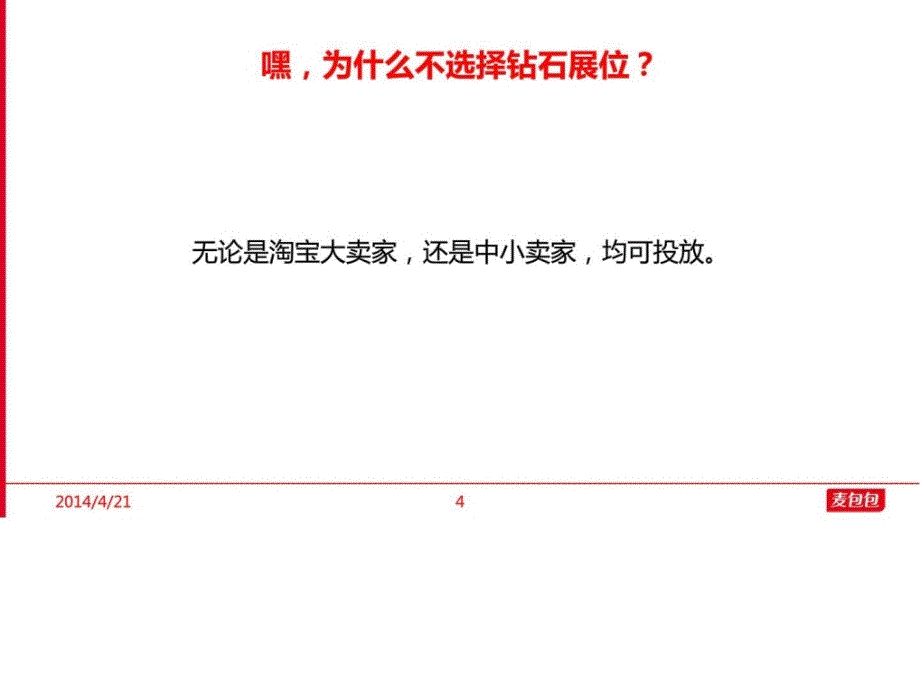 嘿，为什么不选择钻石展位？

无论是淘宝大卖家，还是中小卖家，均可投放。

2014/4/21

4

麦包包